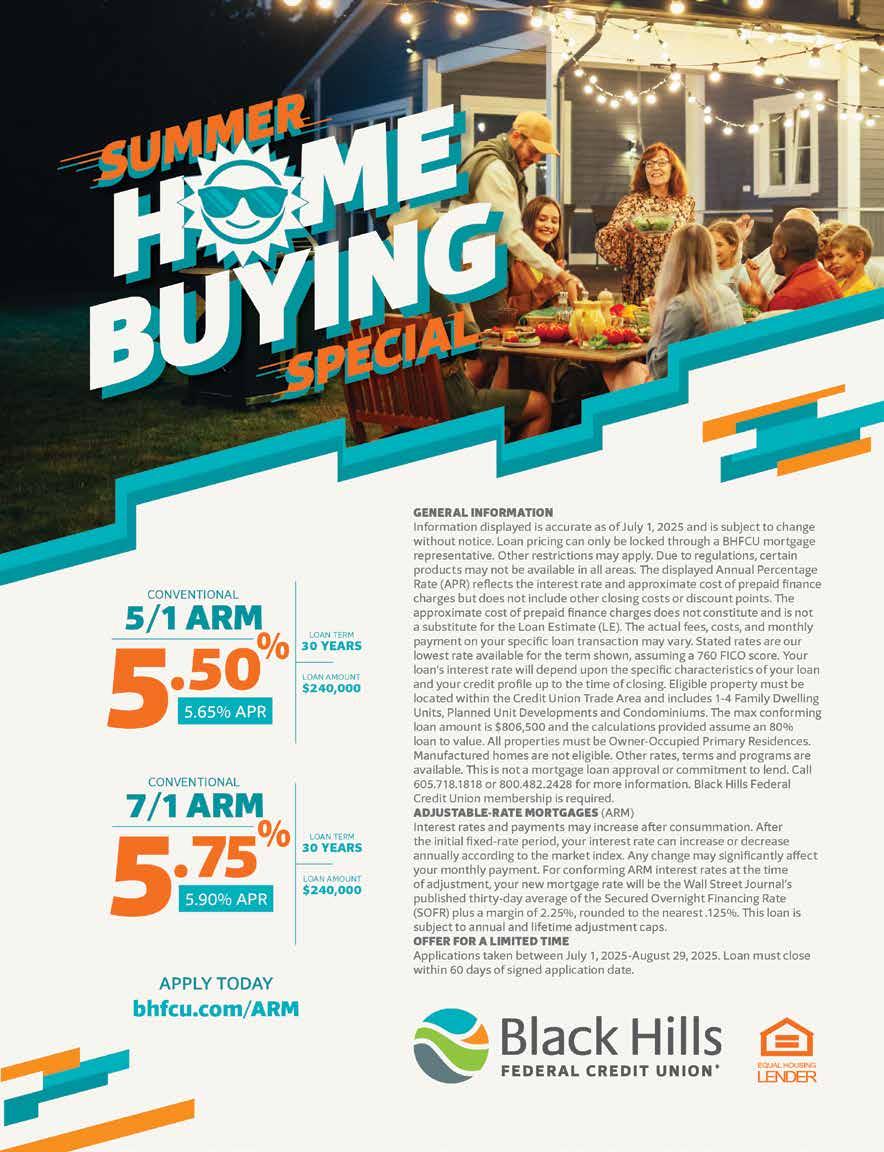 SUMMER HOME BUYING SPECIAL

CONVENTIONAL
5/1 ARM
5.50%
5.65% APR
LOAN TERM
30 YEARS
LOAN AMOUNT
$240,000

CONVENTIONAL
7/1 ARM
5.75%
5.90% APR
LOAN TERM
30 YEARS
LOAN AMOUNT
$240,000

APPLY TODAY
bhfcu.com/ARM

GENERAL INFORMATION
Information displayed is accurate as of July 1, 2025 and is subject to change without notice. Loan pricing can only be locked through a BHFCU mortgage representative. Other restrictions may apply. Due to regulations, certain products may not be available in all areas. The displayed Annual Percentage Rate (APR) reflects the interest rate and approximate cost of prepaid finance charges but does not include other closing costs or discount points. The approximate cost of prepaid finance charges does not constitute and is not a substitute for the Loan Estimate (LE). The actual fees, costs, and monthly payment on your specific loan transaction may vary. Stated rates are our lowest rate available for the term shown, assuming a 760 FICO score. Your loan's interest rate will depend upon the specific characteristics of your loan and your credit profile up to the time of closing. Eligible property must be located within the Credit Union Trade Area and includes 1-4 Family Dwelling Units, Planned Unit Developments and Condominiums. The max conforming loan amount is $806,500 and the calculations provided assume an 80% loan to value. All properties must be Owner-Occupied Primary Residences. Manufactured homes are not eligible. Other rates, terms and programs are available. This is not a mortgage loan approval or commitment to lend. Call 605.718.1818 or 800.482.2428 for more information. Black Hills Federal Credit Union membership is required.
ADJUSTABLE-RATE MORTGAGES (ARM)
Interest rates and payments may increase after consummation. After the initial fixed-rate period, your interest rate can increase or decrease annually according to the market index. Any change may significantly affect your monthly payment. For conforming ARM interest rates at the time of adjustment, your new mortgage rate will be the Wall Street Journal's published thirty-day average of the Secured Overnight Financing Rate (SOFR) plus a margin of 2.25%, rounded to the nearest .125%. This loan is subject to annual and lifetime adjustment caps.
OFFER FOR A LIMITED TIME
Applications taken between July 1, 2025-August 29, 2025. Loan must close within 60 days of signed application date.

Black Hills
FEDERAL CREDIT UNION®

EQUAL HOUSING LENDER